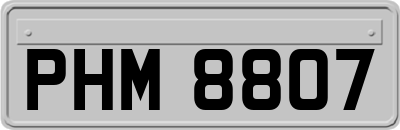 PHM 8807